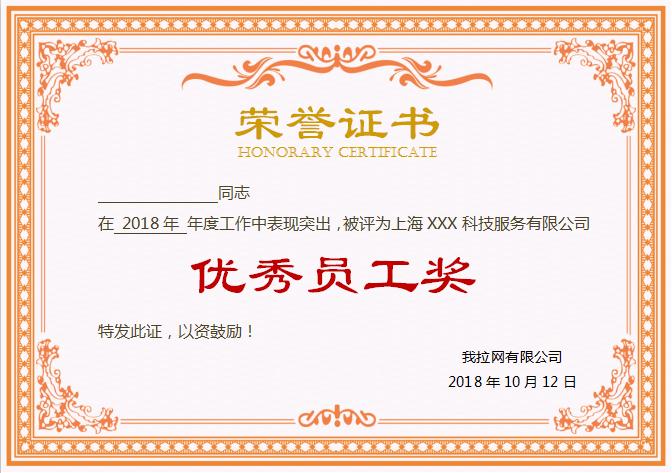 荣誉证书
HONORARY CERTIFICATE

____同志

在2018年年度工作中表现突出，被评为上海XXX科技服务有限公司

优秀员工奖

特发此证，以资鼓励！

我拉网有限公司
2018年10月12日